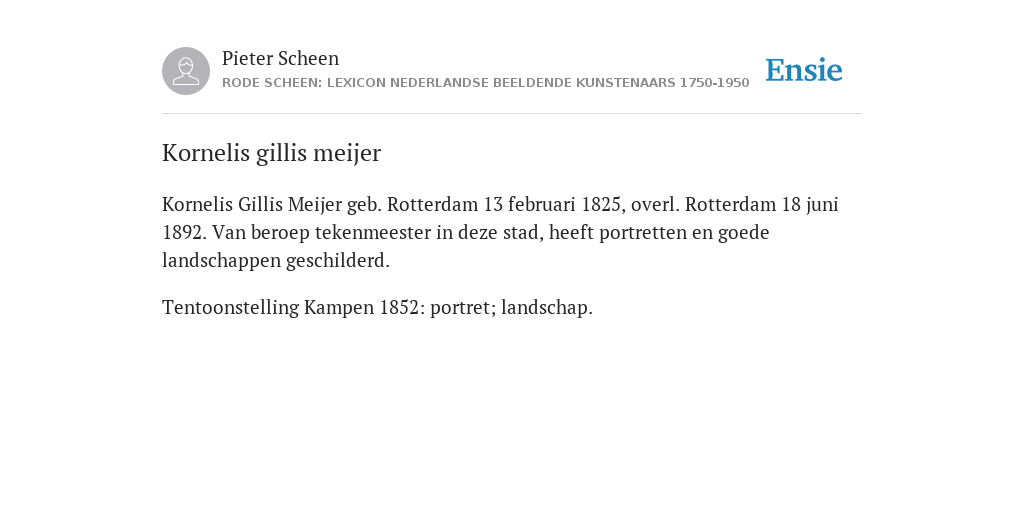 Pieter Scheen
RODE SCHEEN: LEXICON NEDERLANDSE BEELDENDE KUNSTENAARS 1750-1950

Ensie

Kornelis gillis meijer

Kornelis Gillis Meijer geb. Rotterdam 13 februari 1825, overl. Rotterdam 18 juni 1892. Van beroep tekenmeester in deze stad, heeft portretten en goede landschappen geschilderd.

Tentoonstelling Kampen 1852: portret; landschap.